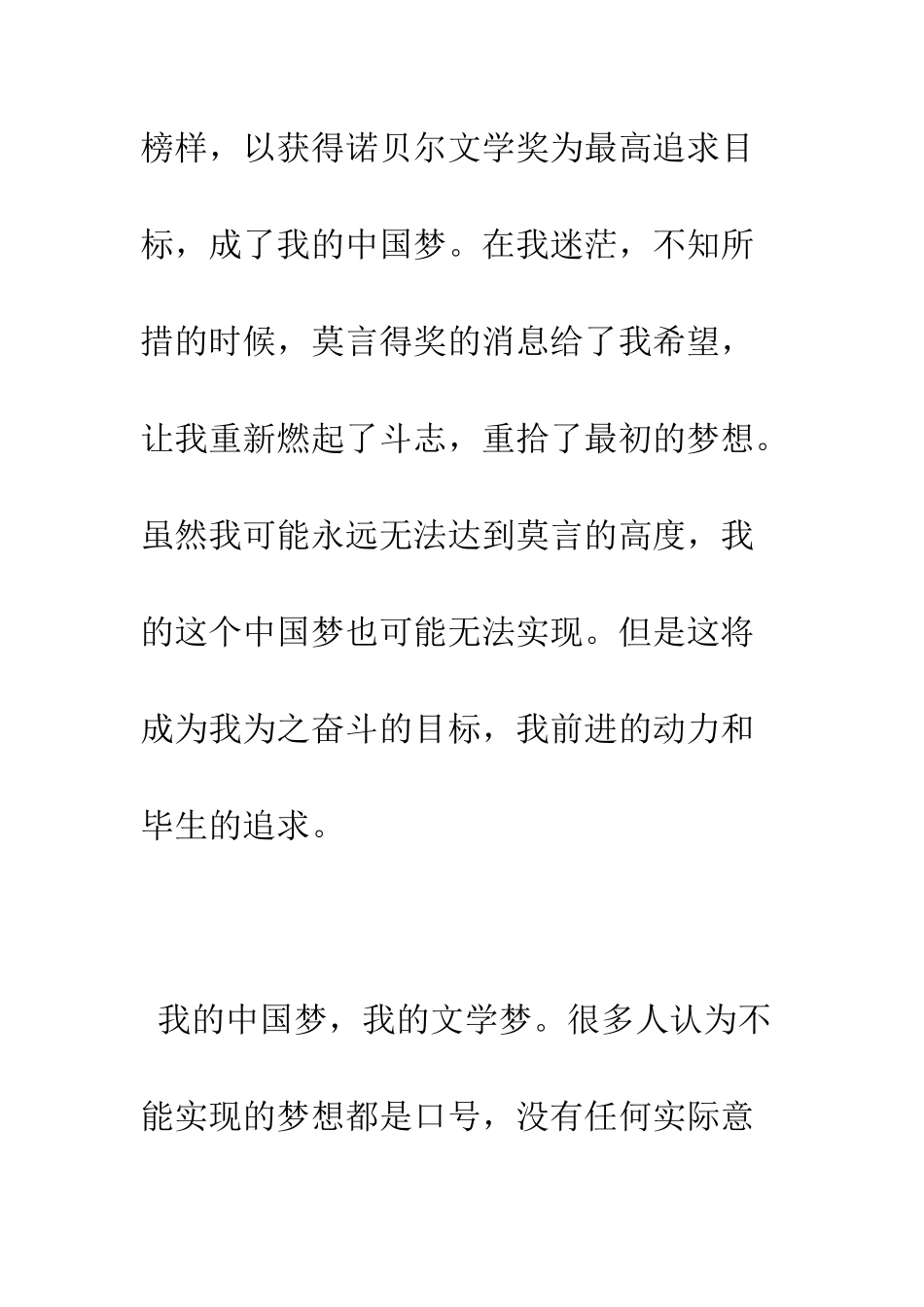 榜样，以获得诺贝尔文学奖为最高追求目标，成了我的中国梦。在我迷茫，不知所措的时候，莫言得奖的消息给了我希望，让我重新燃起了斗志，重拾了最初的梦想。虽然我可能永远无法达到莫言的高度，我的这个中国梦也可能无法实现。但是这将成为我为之奋斗的目标，我前进的动力和毕生的追求。

我的中国梦，我的文学梦。很多人认为不能实现的梦想都是口号，没有任何实际意